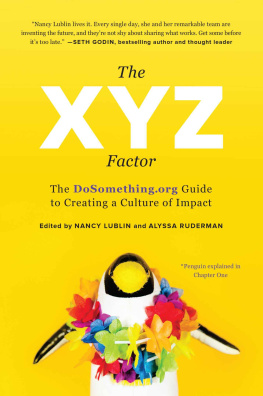 "Nancy Lublin lives it. Every single day, she and her remarkable team are inventing the future, and they're not shy about sharing what works. Get some before it's too late." —SETH GODIN, bestselling author and thought leader

The XYZ Factor

The DoSomething.org Guide to Creating a Culture of Impact

Edited by NANCY LUBLIN and ALYSSA RUDERMAN

*Penguin explained in Chapter One